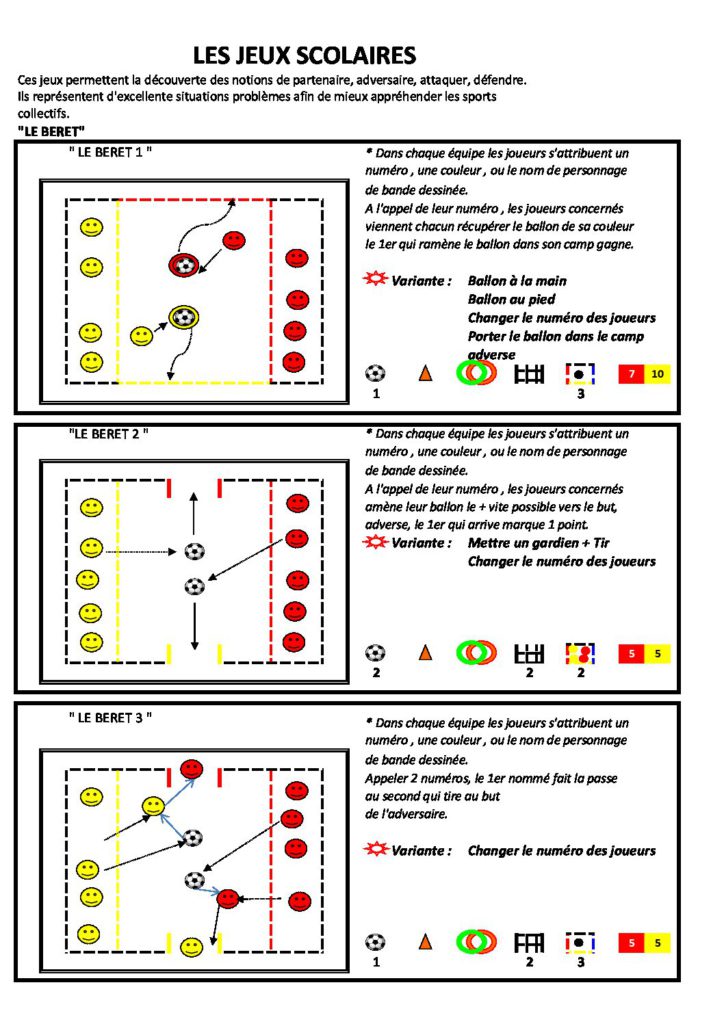 LES JEUX SCOLAIRES

Ces jeux permettent la découverte des notions de partenaire, adversaire, attaquer, défendre. Ils représentent d'excellente situations problèmes afin de mieux appréhender les sports collectifs.

"LE BERET"

" LE BERET 1 "

* Dans chaque équipe les joueurs s'attribuent un numéro , une couleur , ou le nom de personnage de bande dessinée.
A l'appel de leur numéro , les joueurs concernés viennent chacun récupérer le ballon de sa couleur le 1er qui ramène le ballon dans son camp gagne.

Variante : Ballon à la main
Ballon au pied
Changer le numéro des joueurs
Porter le ballon dans le camp adverse

1 3 7 10

"LE BERET 2 "

* Dans chaque équipe les joueurs s'attribuent un numéro , une couleur , ou le nom de personnage de bande dessinée.
A l'appel de leur numéro , les joueurs concernés amène leur ballon le + vite possible vers le but, adverse, le 1er qui arrive marque 1 point.

Variante : Mettre un gardien + Tir
Changer le numéro des joueurs

2 2 2 5 5

" LE BERET 3 "

* Dans chaque équipe les joueurs s'attribuent un numéro , une couleur , ou le nom de personnage de bande dessinée.
Appeler 2 numéros, le 1er nommé fait la passe au second qui tire au but de l'adversaire.

Variante : Changer le numéro des joueurs

1 2 3 5 5